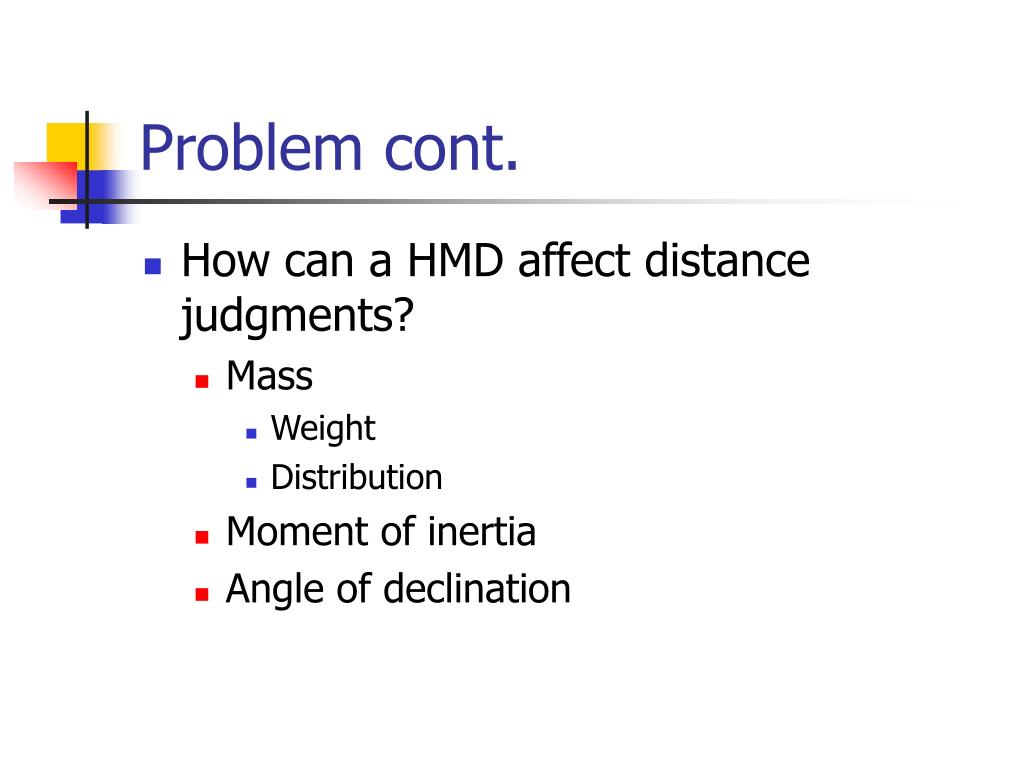 Problem cont.

How can a HMD affect distance judgments?

Mass

Weight

Distribution

Moment of inertia

Angle of declination